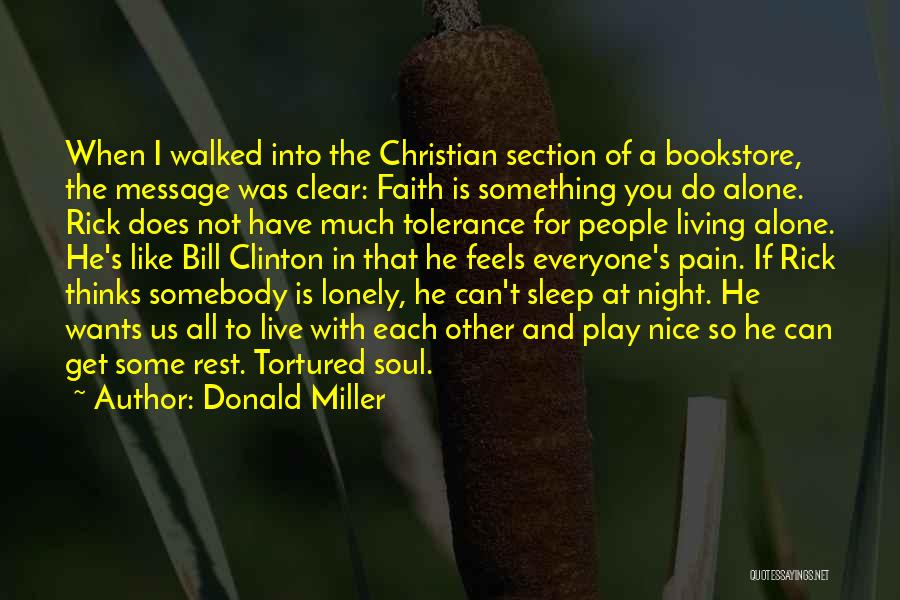 When I walked into the Christian section of a bookstore, the message was clear: Faith is something you do alone. Rick does not have much tolerance for people living alone. He's like Bill Clinton in that he feels everyone's pain. If Rick thinks somebody is lonely, he can't sleep at night. He wants us all to live with each other and play nice so he can get some rest. Tortured soul.

~ Author: Donald Miller

QUOTESSAYINGS.NET